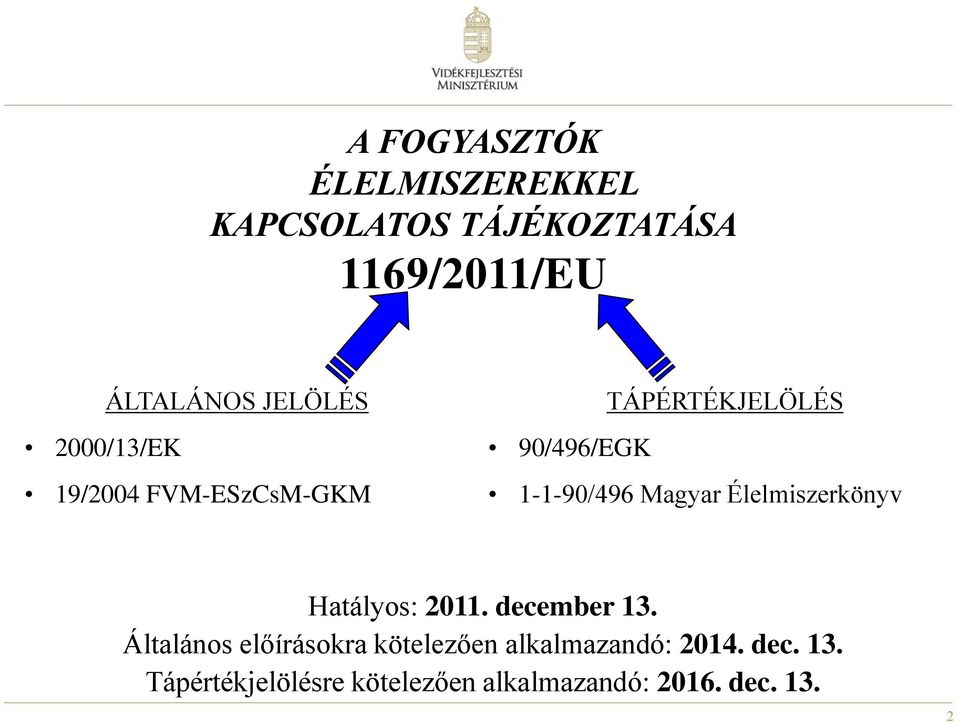 VIDÉKFEJLESZTÉSI MINISZTÉRIUM

A FOGYASZTÓK ÉLELMISZEREKKEL KAPCSOLATOS TÁJÉKOZTATÁSA

1169/2011/EU

ÁLTALÁNOS JELÖLÉS

• 2000/13/EK
• 19/2004 FVM-ESzCsM-GKM

TÁPÉRTÉKJELÖLÉS

• 90/496/EGK
• 1-1-90/496 Magyar Élelmiszerkönyv

Hatályos: 2011. december 13.
Általános előírásokra kötelezően alkalmazandó: 2014. dec. 13.
Tápértékjelölésre kötelezően alkalmazandó: 2016. dec. 13.

2